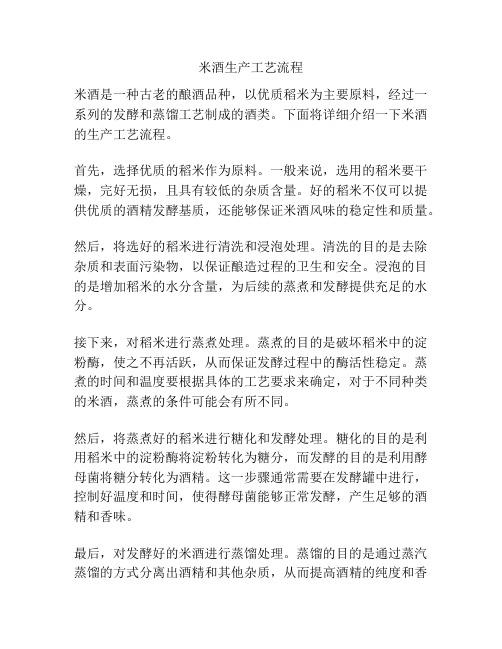 米酒生产工艺流程

米酒是一种古老的酿酒品种，以优质稻米为主要原料，经过一系列的发酵和蒸馏工艺制成的酒类。下面将详细介绍一下米酒的生产工艺流程。

首先，选择优质的稻米作为原料。一般来说，选用的稻米要干燥，完好无损，且具有较低的杂质含量。好的稻米不仅可以提供优质的酒精发酵基质，还能够保证米酒风味的稳定性和质量。

然后，将选好的稻米进行清洗和浸泡处理。清洗的目的是去除杂质和表面污染物，以保证酿造过程的卫生和安全。浸泡的目的是增加稻米的水分含量，为后续的蒸煮和发酵提供充足的水分。

接下来，对稻米进行蒸煮处理。蒸煮的目的是破坏稻米中的淀粉酶，使之不再活跃，从而保证发酵过程中的酶活性稳定。蒸煮的时间和温度要根据具体的工艺要求来确定，对于不同种类的米酒，蒸煮的条件可能会有所不同。

然后，将蒸煮好的稻米进行糖化和发酵处理。糖化的目的是利用稻米中的淀粉酶将淀粉转化为糖分，而发酵的目的是利用酵母菌将糖分转化为酒精。这一步骤通常需要在发酵罐中进行，控制好温度和时间，使得酵母菌能够正常发酵，产生足够的酒精和香味。

最后，对发酵好的米酒进行蒸馏处理。蒸馏的目的是通过蒸汽蒸馏的方式分离出酒精和其他杂质，从而提高酒精的纯度和香